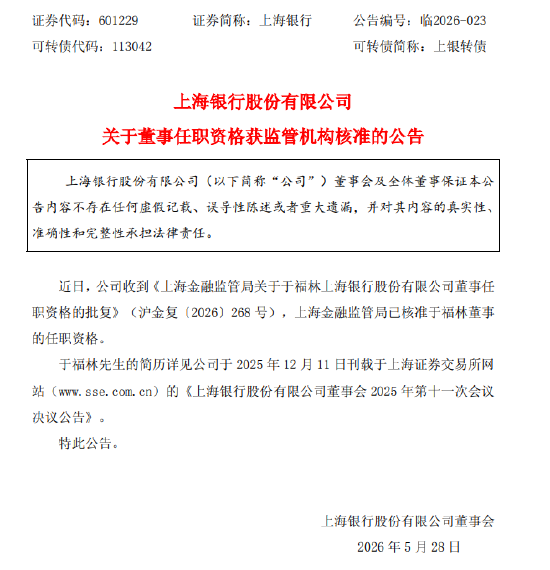 证券代码：601229　　证券简称：上海银行　　公告编号：临2026-023
可转债代码：113042　　可转债简称：上银转债

上海银行股份有限公司
关于董事任职资格获监管机构核准的公告

上海银行股份有限公司（以下简称“公司”）董事会及全体董事保证本公告内容不存在任何虚假记载、误导性陈述或者重大遗漏，并对其内容的真实性、准确性和完整性承担法律责任。

近日，公司收到《上海金融监管局关于于福林上海银行股份有限公司董事任职资格的批复》（沪金复〔2026〕268号），上海金融监管局已核准于福林董事的任职资格。

于福林先生的简历详见公司于2025年12月11日刊载于上海证券交易所网站（www.sse.com.cn）的《上海银行股份有限公司董事会2025年第十一次会议决议公告》。

特此公告。

上海银行股份有限公司董事会
2026年5月28日